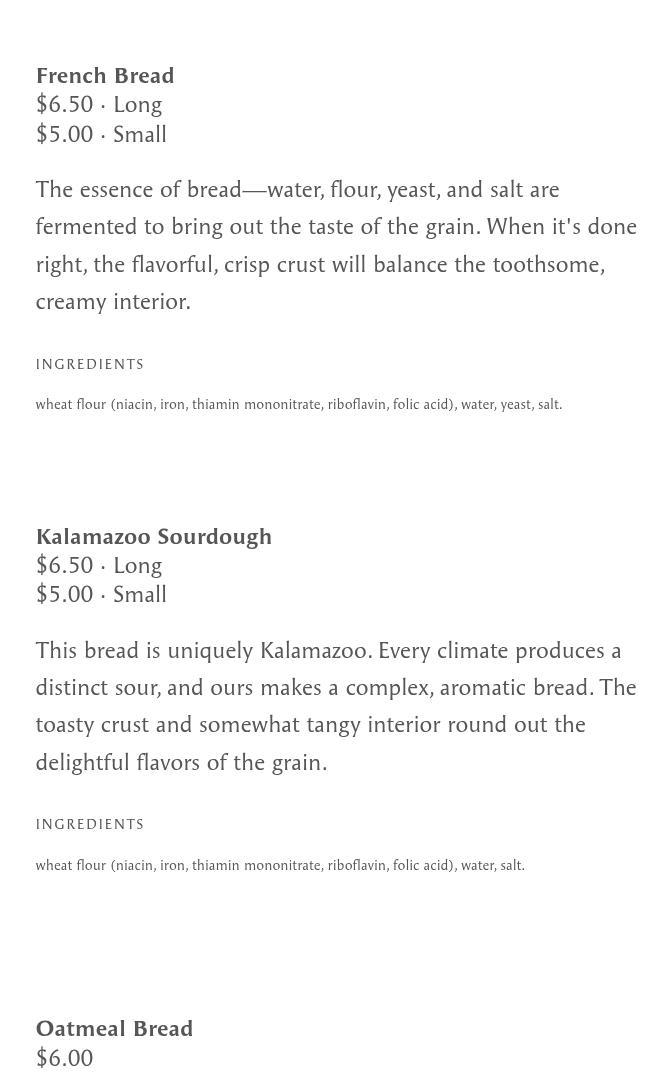 French Bread
$6.50 · Long
$5.00 · Small

The essence of bread—water, flour, yeast, and salt are fermented to bring out the taste of the grain. When it's done right, the flavorful, crisp crust will balance the toothsome, creamy interior.

INGREDIENTS

wheat flour (niacin, iron, thiamin mononitrate, riboflavin, folic acid), water, yeast, salt.

Kalamazoo Sourdough
$6.50 · Long
$5.00 · Small

This bread is uniquely Kalamazoo. Every climate produces a distinct sour, and ours makes a complex, aromatic bread. The toasty crust and somewhat tangy interior round out the delightful flavors of the grain.

INGREDIENTS

wheat flour (niacin, iron, thiamin mononitrate, riboflavin, folic acid), water, salt.

Oatmeal Bread
$6.00